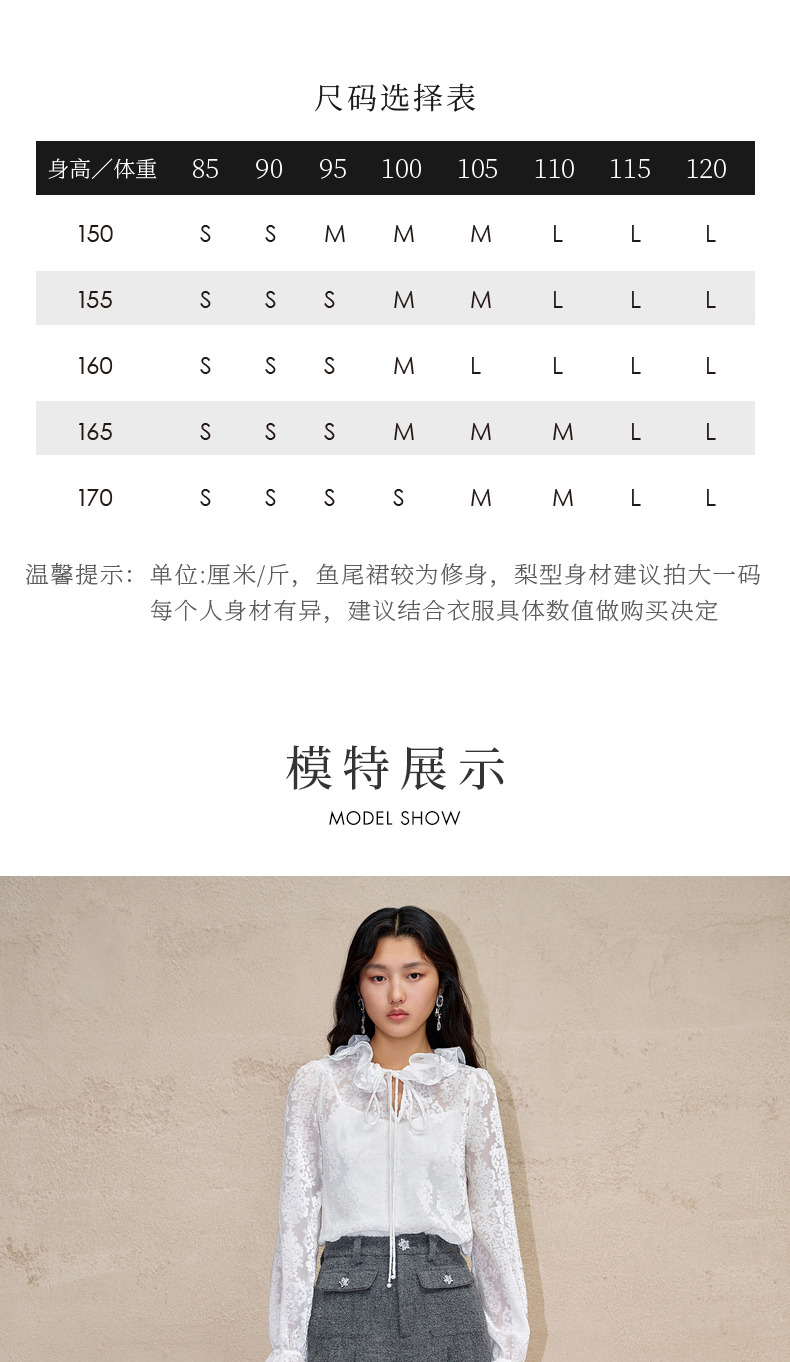 尺码选择表

| 身高／体重 | 85 | 90 | 95 | 100 | 105 | 110 | 115 | 120 |
|---|---|---|---|---|---|---|---|---|
| 150 | S | S | M | M | M | L | L | L |
| 155 | S | S | S | M | M | L | L | L |
| 160 | S | S | S | M | L | L | L | L |
| 165 | S | S | S | M | M | M | L | L |
| 170 | S | S | S | S | M | M | L | L |

温馨提示：单位:厘米/斤，鱼尾裙较为修身，梨型身材建议拍大一码
每个人身材有异，建议结合衣服具体数值做购买决定

模特展示
MODEL SHOW